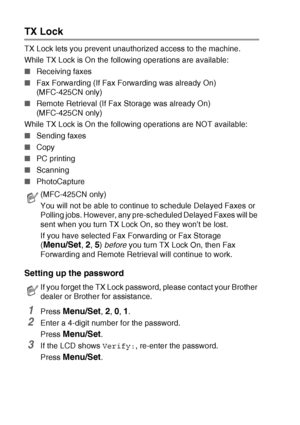 TX Lock

TX Lock lets you prevent unauthorized access to the machine.

While TX Lock is On the following operations are available:

■ Receiving faxes
■ Fax Forwarding (If Fax Forwarding was already On) (MFC-425CN only)
■ Remote Retrieval (If Fax Storage was already On) (MFC-425CN only)

While TX Lock is On the following operations are NOT available:

■ Sending faxes
■ Copy
■ PC printing
■ Scanning
■ PhotoCapture

(MFC-425CN only)
You will not be able to continue to schedule Delayed Faxes or Polling jobs. However, any pre-scheduled Delayed Faxes will be sent when you turn TX Lock On, so they won't be lost.

If you have selected Fax Forwarding or Fax Storage (Menu/Set, 2, 5) before you turn TX Lock On, then Fax Forwarding and Remote Retrieval will continue to work.

Setting up the password

If you forget the TX Lock password, please contact your Brother dealer or Brother for assistance.

1 Press Menu/Set, 2, 0, 1.
2 Enter a 4-digit number for the password.
Press Menu/Set.
3 If the LCD shows Verify:, re-enter the password.
Press Menu/Set.